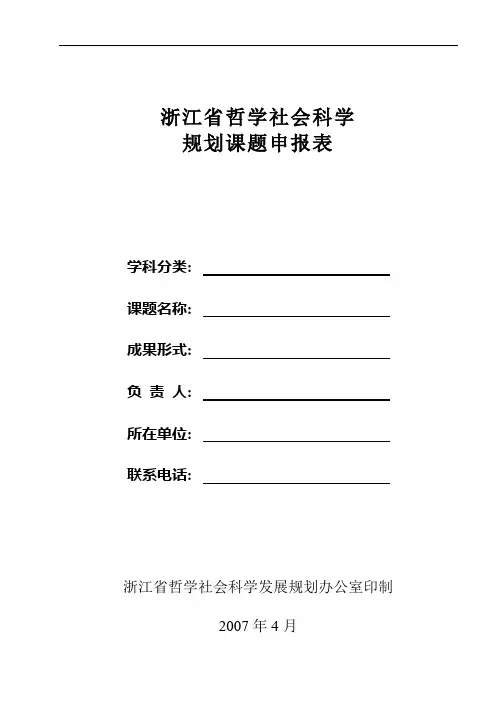 浙江省哲学社会科学
规划课题申报表

学科分类：

课题名称：

成果形式：

负 责 人：

所在单位：

联系电话：

浙江省哲学社会科学发展规划办公室印制

2007 年 4 月